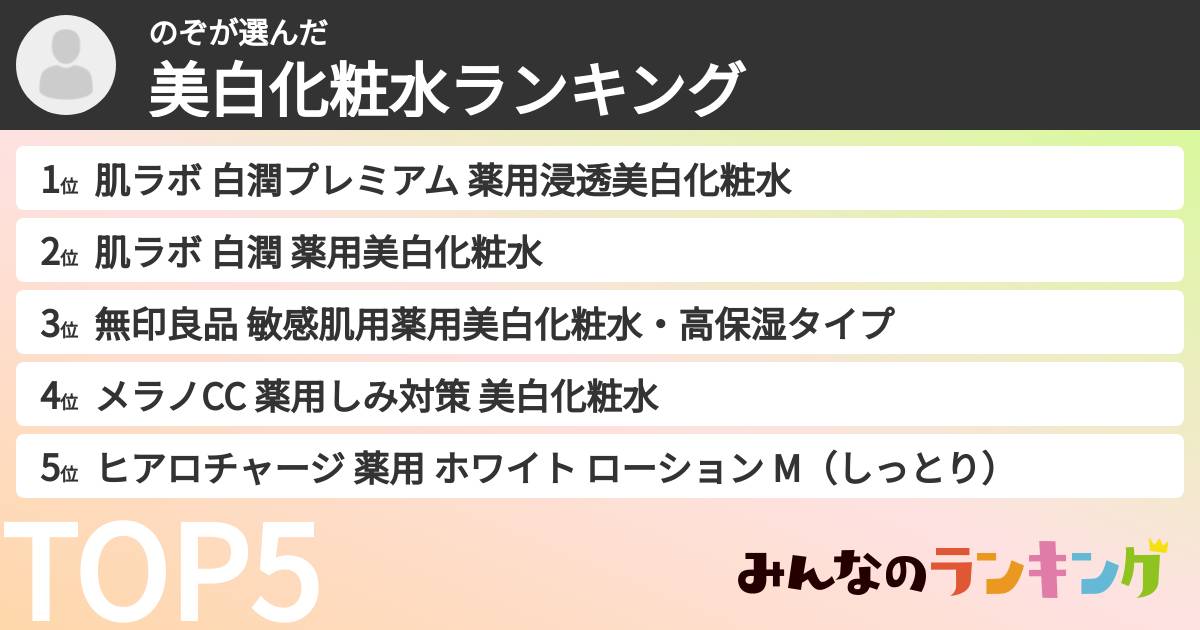 のぞが選んだ
美白化粧水ランキング

1位 肌ラボ 白潤プレミアム 薬用浸透美白化粧水
2位 肌ラボ 白潤 薬用美白化粧水
3位 無印良品 敏感肌用薬用美白化粧水・高保湿タイプ
4位 メラノCC 薬用しみ対策 美白化粧水
5位 ヒアロチャージ 薬用 ホワイト ローション M（しっとり）

TOP5

みんなのランキング